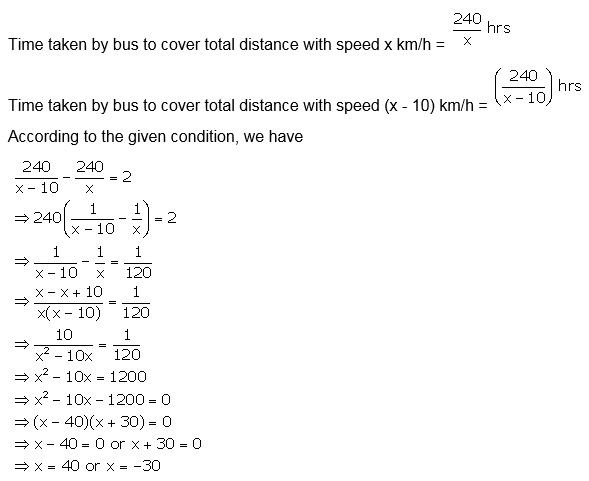 Time taken by bus to cover total distance with speed x km/h = $\frac{240}{x}$ hrs

Time taken by bus to cover total distance with speed (x - 10) km/h = $\left(\frac{240}{x-10}\right)$ hrs

According to the given condition, we have

$\frac{240}{x-10} - \frac{240}{x} = 2$
$\Rightarrow 240\left(\frac{1}{x-10} - \frac{1}{x}\right) = 2$
$\Rightarrow \frac{1}{x-10} - \frac{1}{x} = \frac{1}{120}$
$\Rightarrow \frac{x-x+10}{x(x-10)} = \frac{1}{120}$
$\Rightarrow \frac{10}{x^2-10x} = \frac{1}{120}$
$\Rightarrow x^2 - 10x = 1200$
$\Rightarrow x^2 - 10x - 1200 = 0$
$\Rightarrow (x-40)(x+30) = 0$
$\Rightarrow x - 40 = 0$ or $x + 30 = 0$
$\Rightarrow x = 40$ or $x = -30$